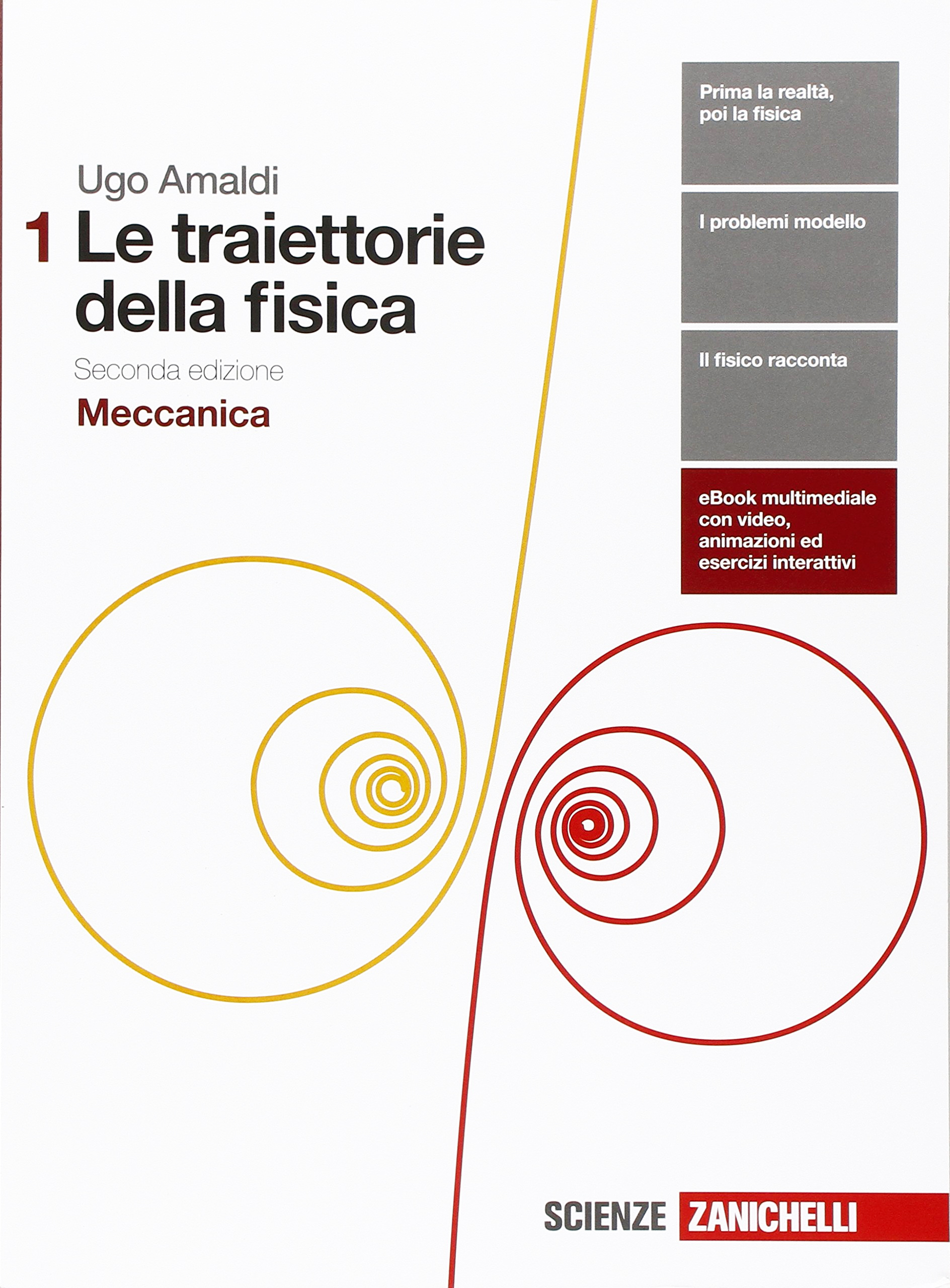 Ugo Amaldi

1 Le traiettorie della fisica

Seconda edizione

Meccanica

Prima la realtà, poi la fisica

I problemi modello

Il fisico racconta

eBook multimediale con video, animazioni ed esercizi interattivi

SCIENZE ZANICHELLI